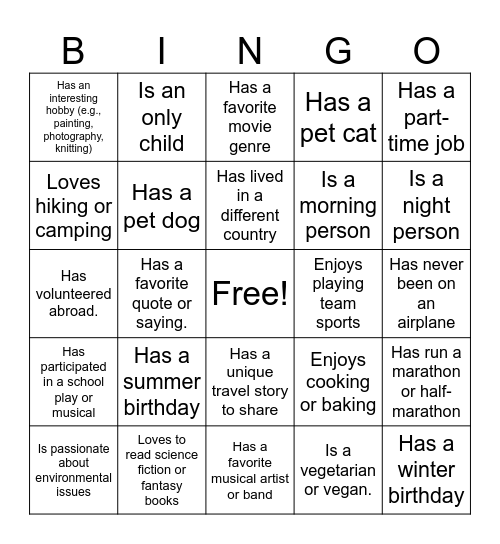 | B | I | N | G | O |
|---|---|---|---|---|
| Has an interesting hobby (e.g., painting, photography, knitting) | Is an only child | Has a favorite movie genre | Has a pet cat | Has a part-time job |
| Loves hiking or camping | Has a pet dog | Has lived in a different country | Is a morning person | Is a night person |
| Has volunteered abroad. | Has a favorite quote or saying. | Free! | Enjoys playing team sports | Has never been on an airplane |
| Has participated in a school play or musical | Has a summer birthday | Has a unique travel story to share | Enjoys cooking or baking | Has run a marathon or half-marathon |
| Is passionate about environmental issues | Loves to read science fiction or fantasy books | Has a favorite musical artist or band | Is a vegetarian or vegan. | Has a winter birthday |